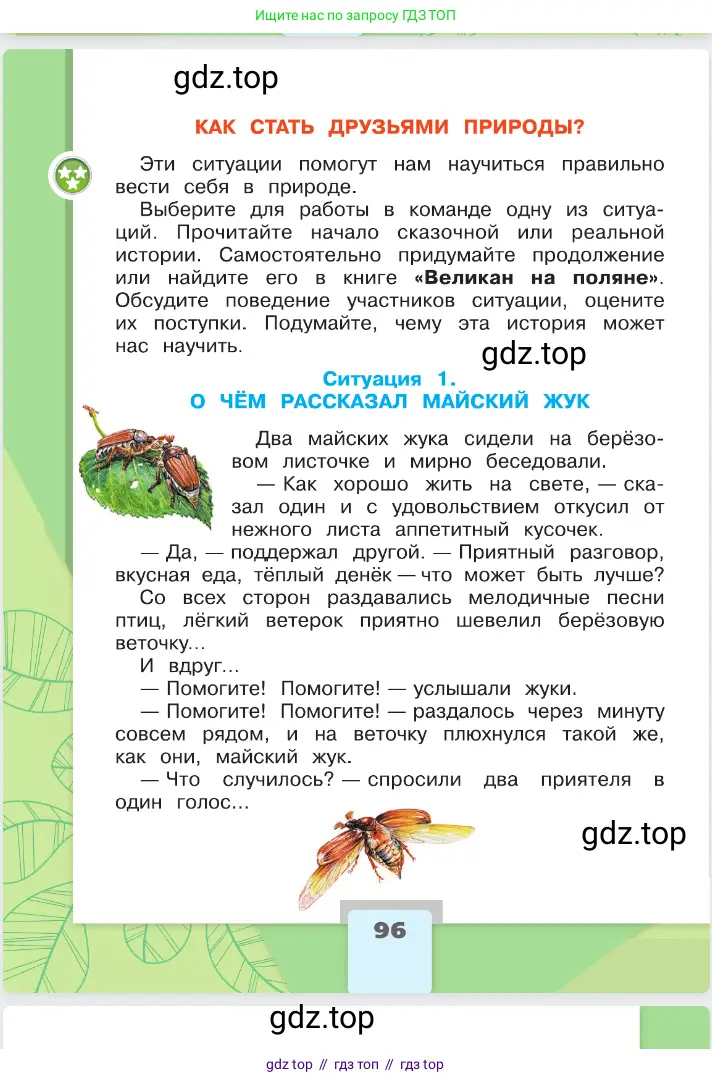 Ищите нас по запросу ГДЗ ТОП

gdz.top

КАК СТАТЬ ДРУЗЬЯМИ ПРИРОДЫ?

Эти ситуации помогут нам научиться правильно вести себя в природе.

Выберите для работы в команде одну из ситуаций. Прочитайте начало сказочной или реальной истории. Самостоятельно придумайте продолжение или найдите его в книге «Великан на поляне». Обсудите поведение участников ситуации, оцените их поступки. Подумайте, чему эта история может нас научить.

gdz.top

Ситуация 1.
О ЧЁМ РАССКАЗАЛ МАЙСКИЙ ЖУК

Два майских жука сидели на берёзовом листочке и мирно беседовали.

— Как хорошо жить на свете, — сказал один и с удовольствием откусил от нежного листа аппетитный кусочек.

— Да, — поддержал другой. — Приятный разговор, вкусная еда, тёплый денёк — что может быть лучше?

Со всех сторон раздавались мелодичные песни птиц, лёгкий ветерок приятно шевелил берёзовую веточку...

И вдруг...

— Помогите! Помогите! — услышали жуки.

— Помогите! Помогите! — раздалось через минуту совсем рядом, и на веточку плюхнулся такой же, как они, майский жук.

— Что случилось? — спросили два приятеля в один голос...

gdz.top

96

gdz.top

gdz top // гдз топ // гдз top